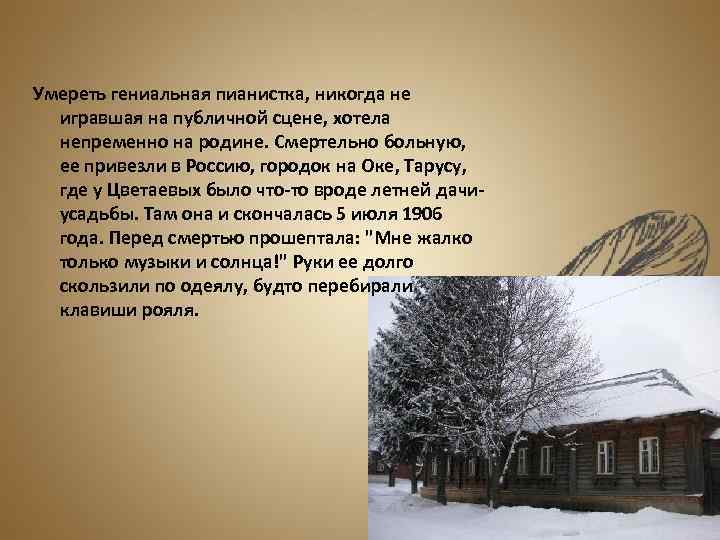 Умереть гениальная пианистка, никогда не игравшая на публичной сцене, хотела непременно на родине. Смертельно больную, ее привезли в Россию, городок на Оке, Тарусу, где у Цветаевых было что-то вроде летней дачи-усадьбы. Там она и скончалась 5 июля 1906 года. Перед смертью прошептала: "Мне жалко только музыки и солнца!" Руки ее долго скользили по одеялу, будто перебирали клавиши рояля.